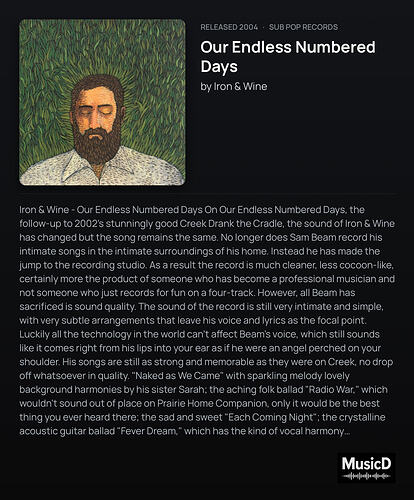 RELEASED 2004 · SUB POP RECORDS

Our Endless Numbered Days

by Iron & Wine

Iron & Wine - Our Endless Numbered Days On Our Endless Numbered Days, the follow-up to 2002's stunningly good Creek Drank the Cradle, the sound of Iron & Wine has changed but the song remains the same. No longer does Sam Beam record his intimate songs in the intimate surroundings of his home. Instead he has made the jump to the recording studio. As a result the record is much cleaner, less cocoon-like, certainly more the product of someone who has become a professional musician and not someone who just records for fun on a four-track. However, all Beam has sacrificed is sound quality. The sound of the record is still very intimate and simple, with very subtle arrangements that leave his voice and lyrics as the focal point. Luckily all the technology in the world can't affect Beam's voice, which still sounds like it comes right from his lips into your ear as if he were an angel perched on your shoulder. His songs are still as strong and memorable as they were on Creek, no drop off whatsoever in quality. "Naked as We Came" with sparkling melody lovely background harmonies by his sister Sarah; the aching folk ballad "Radio War," which wouldn't sound out of place on Prairie Home Companion, only it would be the best thing you ever heard there; the sad and sweet "Each Coming Night"; the crystalline acoustic guitar ballad "Fever Dream," which has the kind of vocal harmony...

MusicD